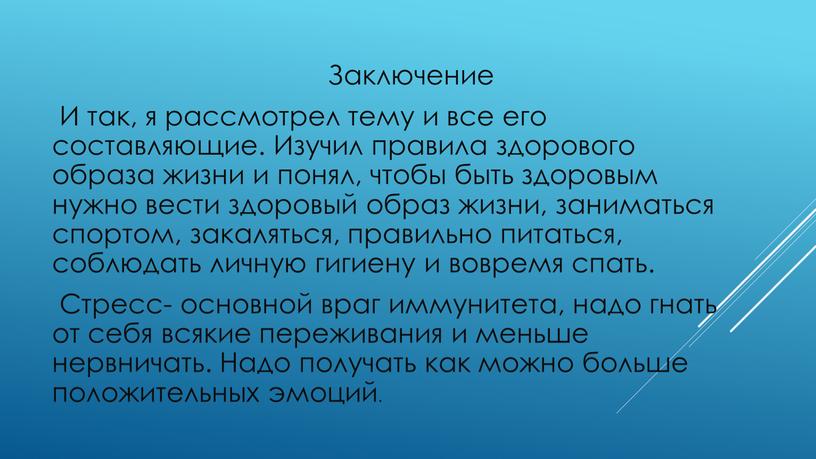 Заключение

И так, я рассмотрел тему и все его составляющие. Изучил правила здорового образа жизни и понял, чтобы быть здоровым нужно вести здоровый образ жизни, заниматься спортом, закаляться, правильно питаться, соблюдать личную гигиену и вовремя спать.

Стресс- основной враг иммунитета, надо гнать от себя всякие переживания и меньше нервничать. Надо получать как можно больше положительных эмоций.